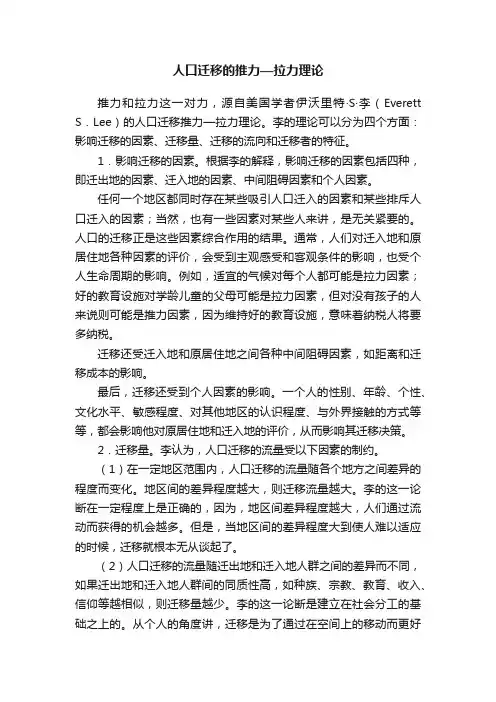 人口迁移的推力—拉力理论

推力和拉力这一对力，源自美国学者伊沃里特·S·李（Everett S．Lee）的人口迁移推力—拉力理论。李的理论可以分为四个方面：影响迁移的因素、迁移量、迁移的流向和迁移者的特征。

1．影响迁移的因素。根据李的解释，影响迁移的因素包括四种，即迁出地的因素、迁入地的因素、中间阻碍因素和个人因素。

任何一个地区都同时存在某些吸引人口迁入的因素和某些排斥人口迁入的因素；当然，也有一些因素对某些人来讲，是无关紧要的。人口的迁移正是这些因素综合作用的结果。通常，人们对迁入地和原居住地各种因素的评价，会受到主观感受和客观条件的影响，也受个人生命周期的影响。例如，适宜的气候对每个人都可能是拉力因素；好的教育设施对学龄儿童的父母可能是拉力因素，但对没有孩子的人来说则可能是推力因素，因为维持好的教育设施，意味着纳税人将要多纳税。

迁移还受迁入地和原居住地之间各种中间阻碍因素，如距离和迁移成本的影响。

最后，迁移还受到个人因素的影响。一个人的性别、年龄、个性、文化水平、敏感程度、对其他地区的认识程度、与外界接触的方式等等，都会影响他对原居住地和迁入地的评价，从而影响其迁移决策。

2．迁移量。李认为，人口迁移的流量受以下因素的制约。

（1）在一定地区范围内，人口迁移的流量随各个地方之间差异的程度而变化。地区间的差异程度越大，则迁移流量越大。李的这一论断在一定程度上是正确的，因为，地区间差异程度越大，人们通过流动而获得的机会越多。但是，当地区间的差异程度大到使人难以适应的时候，迁移就根本无从谈起了。

（2）人口迁移的流量随迁出地和迁入地人群之间的差异而不同，如果迁出地和迁入地人群间的同质性高，如种族、宗教、教育、收入、信仰等越相似，则迁移量越少。李的这一论断是建立在社会分工的基础之上的。从个人的角度讲，迁移是为了通过在空间上的移动而更好